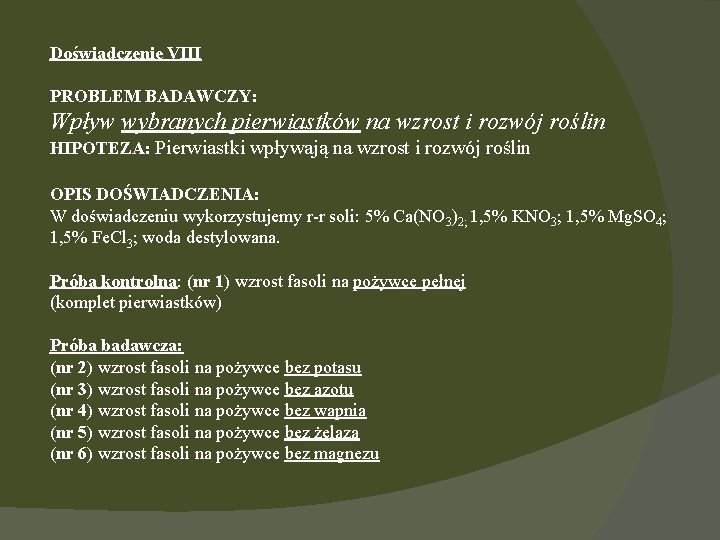 Doświadczenie VIII

PROBLEM BADAWCZY:
Wpływ wybranych pierwiastków na wzrost i rozwój roślin
HIPOTEZA: Pierwiastki wpływają na wzrost i rozwój roślin

OPIS DOŚWIADCZENIA:
W doświadczeniu wykorzystujemy r-r soli: 5% $Ca(NO_3)_2$; 1,5% $KNO_3$; 1,5% $MgSO_4$; 1,5% $FeCl_3$; woda destylowana.

Próba kontrolna: (nr 1) wzrost fasoli na pożywce pełnej (komplet pierwiastków)

Próba badawcza:
(nr 2) wzrost fasoli na pożywce bez potasu
(nr 3) wzrost fasoli na pożywce bez azotu
(nr 4) wzrost fasoli na pożywce bez wapnia
(nr 5) wzrost fasoli na pożywce bez żelaza
(nr 6) wzrost fasoli na pożywce bez magnezu